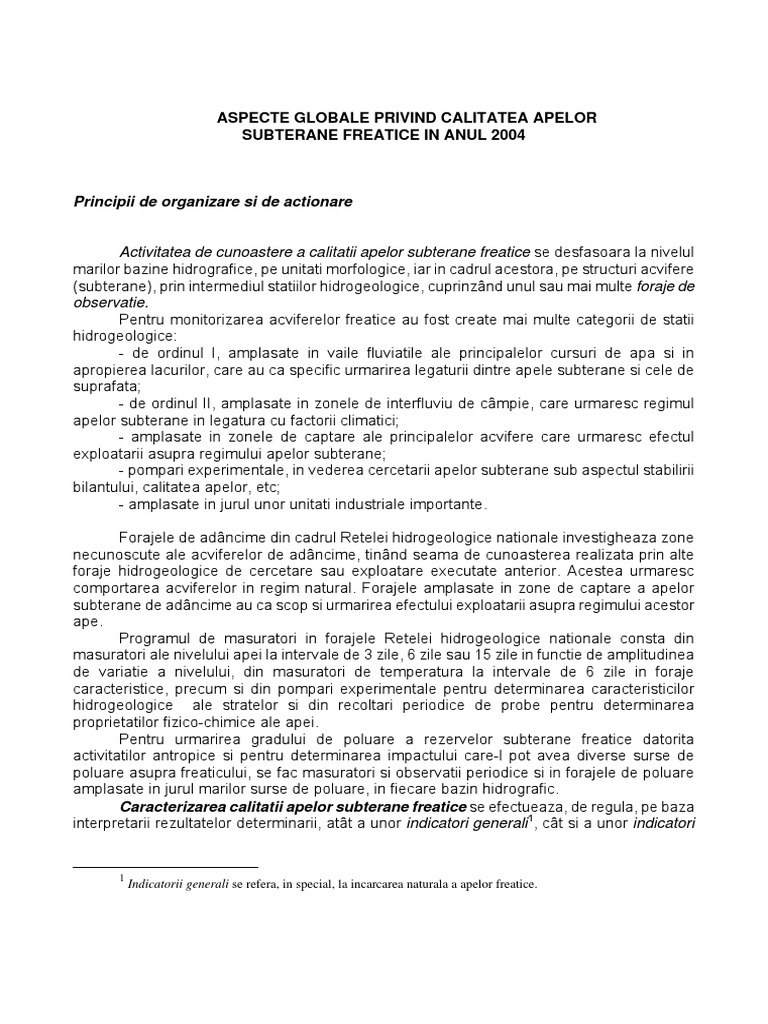 ASPECTE GLOBALE PRIVIND CALITATEA APELOR SUBTERANE FREATICE IN ANUL 2004

Principii de organizare si de actionare

Activitatea de cunoastere a calitatii apelor subterane freatice se desfasoara la nivelul marilor bazine hidrografice, pe unitati morfologice, iar in cadrul acestora, pe structuri acvifere (subterane), prin intermediul statiilor hidrogeologice, cuprinzând unul sau mai multe foraje de observatie.

Pentru monitorizarea acviferelor freatice au fost create mai multe categorii de statii hidrogeologice:
- de ordinul I, amplasate in vaile fluviatile ale principalelor cursuri de apa si in apropierea lacurilor, care au ca specific urmarirea legaturii dintre apele subterane si cele de suprafata;
- de ordinul II, amplasate in zonele de interfluviu de câmpie, care urmaresc regimul apelor subterane in legatura cu factorii climatici;
- amplasate in zonele de captare ale principalelor acvifere care urmaresc efectul exploatarii asupra regimului apelor subterane;
- pompari experimentale, in vederea cercetarii apelor subterane sub aspectul stabilirii bilantului, calitatea apelor, etc;
- amplasate in jurul unor unitati industriale importante.

Forajele de adâncime din cadrul Retelei hidrogeologice nationale investigheaza zone necunoscute ale acviferelor de adâncime, tinând seama de cunoasterea realizata prin alte foraje hidrogeologice de cercetare sau exploatare executate anterior. Acestea urmaresc comportarea acviferelor in regim natural. Forajele amplasate in zone de captare a apelor subterane de adâncime au ca scop si urmarirea efectului exploatarii asupra regimului acestor ape.

Programul de masuratori in forajele Retelei hidrogeologice nationale consta din masuratori ale nivelului apei la intervale de 3 zile, 6 zile sau 15 zile in functie de amplitudinea de variatie a nivelului, din masuratori de temperatura la intervale de 6 zile in foraje caracteristice, precum si din pompari experimentale pentru determinarea caracteristicilor hidrogeologice ale stratelor si din recoltari periodice de probe pentru determinarea proprietatilor fizico-chimice ale apei.

Pentru urmarirea gradului de poluare a rezervelor subterane freatice datorita activitatilor antropice si pentru determinarea impactului care-l pot avea diverse surse de poluare asupra freaticului, se fac masuratori si observatii periodice si in forajele de poluare amplasate in jurul marilor surse de poluare, in fiecare bazin hidrografic.

Caracterizarea calitatii apelor subterane freatice se efectueaza, de regula, pe baza interpretarii rezultatelor determinarii, atât a unor indicatori generali$^1$, cât si a unor indicatori

$^1$ Indicatorii generali se refera, in special, la incarcarea naturala a apelor freatice.